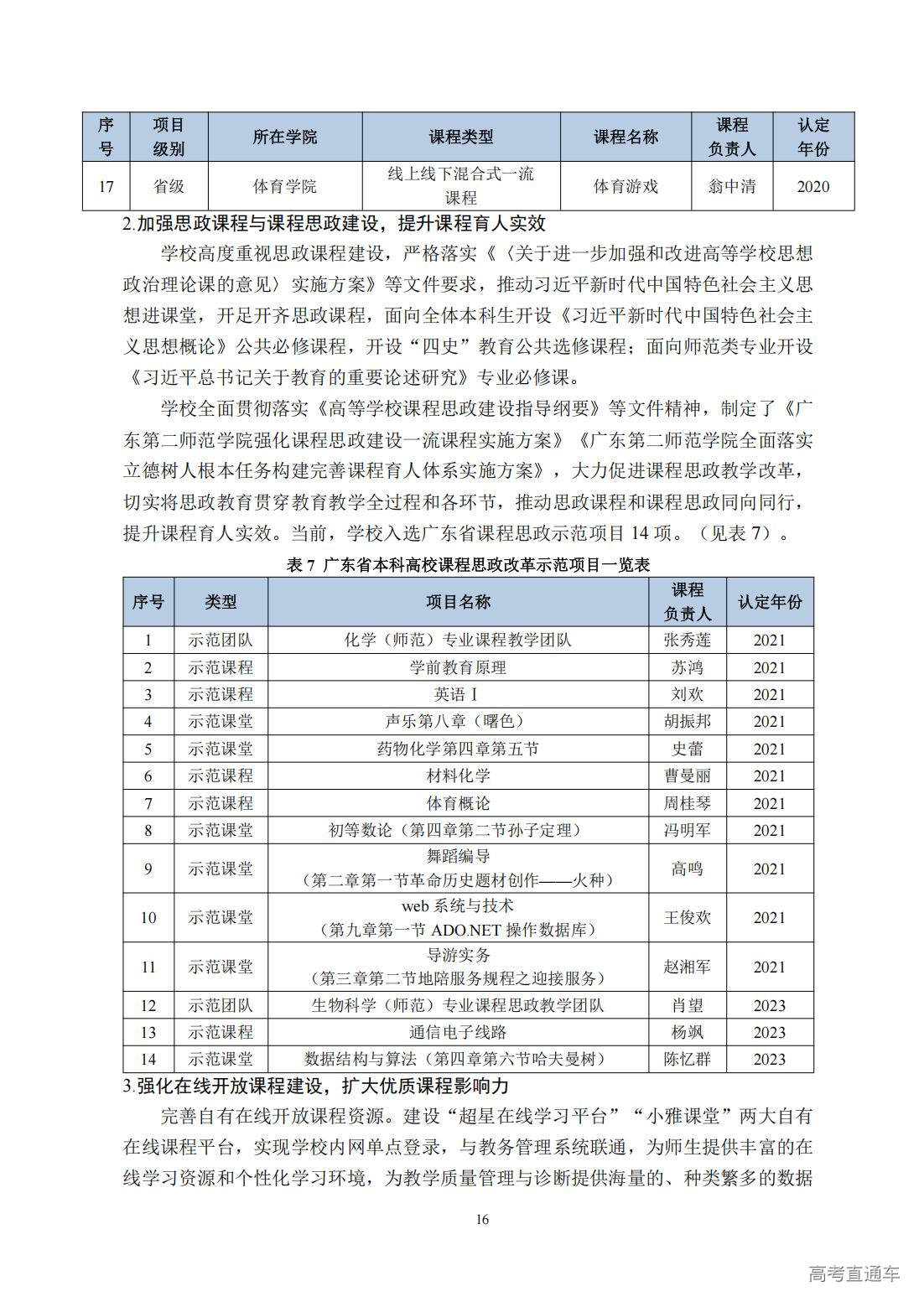 | 序号 | 项目级别 | 所在学院 | 课程类型 | 课程名称 | 课程负责人 | 认定年份 |
|---|---|---|---|---|---|---|
| 17 | 省级 | 体育学院 | 线上线下混合式一流课程 | 体育游戏 | 翁中清 | 2020 |

2.加强思政课程与课程思政建设，提升课程育人实效

学校高度重视思政课程建设，严格落实《〈关于进一步加强和改进高等学校思想政治理论课的意见〉实施方案》等文件要求，推动习近平新时代中国特色社会主义思想进课堂，开足开齐思政课程，面向全体本科生开设《习近平新时代中国特色社会主义思想概论》公共必修课程，开设“四史”教育公共选修课程；面向师范类专业开设《习近平总书记关于教育的重要论述研究》专业必修课。

学校全面贯彻落实《高等学校课程思政建设指导纲要》等文件精神，制定了《广东第二师范学院强化课程思政建设一流课程实施方案》《广东第二师范学院全面落实立德树人根本任务构建完善课程育人体系实施方案》，大力促进课程思政教学改革，切实将思政教育贯穿教育教学全过程和各环节，推动思政课程和课程思政同向同行，提升课程育人实效。当前，学校入选广东省课程思政示范项目 14 项。（见表 7）。

表 7 广东省本科高校课程思政改革示范项目一览表

| 序号 | 类型 | 项目名称 | 课程负责人 | 认定年份 |
|---|---|---|---|---|
| 1 | 示范团队 | 化学（师范）专业课程教学团队 | 张秀莲 | 2021 |
| 2 | 示范课程 | 学前教育原理 | 苏鸿 | 2021 |
| 3 | 示范课程 | 英语 I | 刘欢 | 2021 |
| 4 | 示范课堂 | 声乐第八章（曙色） | 胡振邦 | 2021 |
| 5 | 示范课堂 | 药物化学第四章第五节 | 史蕾 | 2021 |
| 6 | 示范课程 | 材料化学 | 曹曼丽 | 2021 |
| 7 | 示范课程 | 体育概论 | 周桂琴 | 2021 |
| 8 | 示范课堂 | 初等数论（第四章第二节孙子定理） | 冯明军 | 2021 |
| 9 | 示范课堂 | 舞蹈编导（第二章第一节革命历史题材创作——火种） | 高鸣 | 2021 |
| 10 | 示范课堂 | web 系统与技术（第九章第一节 ADO.NET 操作数据库） | 王俊欢 | 2021 |
| 11 | 示范课堂 | 导游实务（第三章第二节地陪服务规程之迎接服务） | 赵湘军 | 2021 |
| 12 | 示范团队 | 生物科学（师范）专业课程思政教学团队 | 肖望 | 2023 |
| 13 | 示范课程 | 通信电子线路 | 杨飒 | 2023 |
| 14 | 示范课堂 | 数据结构与算法（第四章第六节哈夫曼树） | 陈忆群 | 2023 |

3.强化在线开放课程建设，扩大优质课程影响力

完善自有在线开放课程资源。建设“超星在线学习平台”“小雅课堂”两大自有在线课程平台，实现学校内网单点登录，与教务管理系统联通，为师生提供丰富的在线学习资源和个性化学习环境，为教学质量管理与诊断提供海量的、种类繁多的数据

16

高考直通车